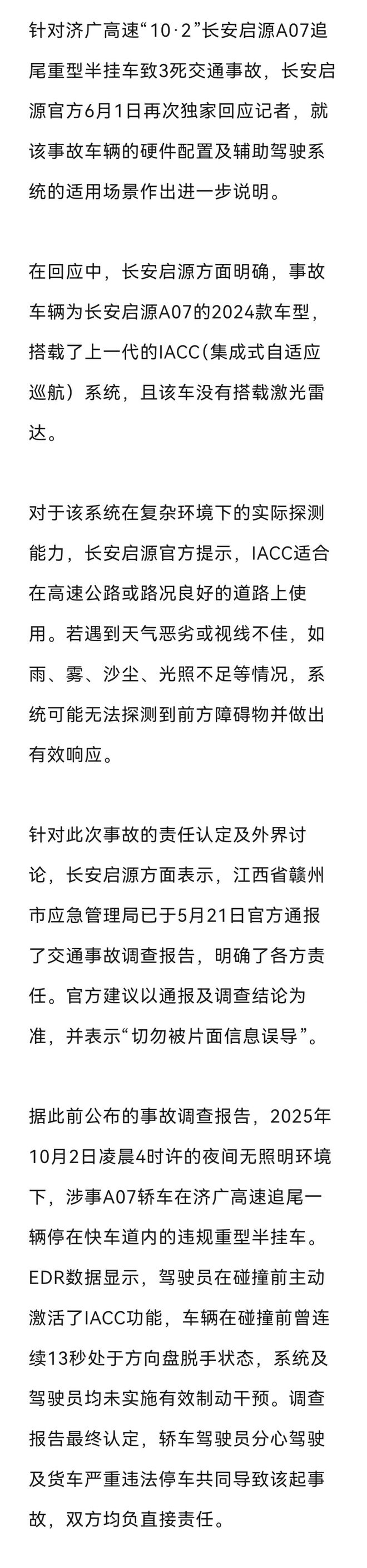 针对济广高速“10·2”长安启源A07追尾重型半挂车致3死交通事故，长安启源官方6月1日再次独家回应记者，就该事故车辆的硬件配置及辅助驾驶系统的适用场景作出进一步说明。

在回应中，长安启源方面明确，事故车辆为长安启源A07的2024款车型，搭载了上一代的IACC（集成式自适应巡航）系统，且该车没有搭载激光雷达。

对于该系统在复杂环境下的实际探测能力，长安启源官方提示，IACC适合在高速公路或路况良好的道路上使用。若遇到天气恶劣或视线不佳，如雨、雾、沙尘、光照不足等情况，系统可能无法探测到前方障碍物并做出有效响应。

针对此次事故的责任认定及外界讨论，长安启源方面表示，江西省赣州市应急管理局已于5月21日官方通报了交通事故调查报告，明确了各方责任。官方建议以通报及调查结论为准，并表示“切勿被片面信息误导”。

据此前公布的事故调查报告，2025年10月2日凌晨4时许的夜间无照明环境下，涉事A07轿车在济广高速追尾一辆停在快车道内的违规重型半挂车。EDR数据显示，驾驶员在碰撞前主动激活了IACC功能，车辆在碰撞前曾连续13秒处于方向盘脱手状态，系统及驾驶员均未实施有效制动干预。调查报告最终认定，轿车驾驶员分心驾驶及货车严重违法停车共同导致该起事故，双方均负直接责任。